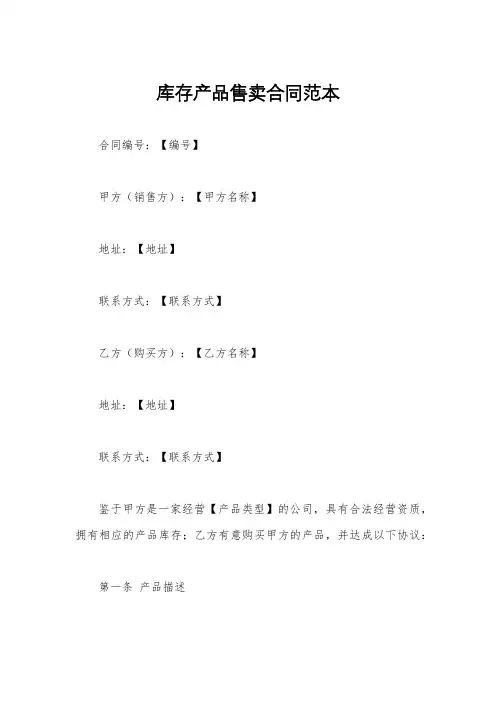 库存产品售卖合同范本

合同编号：【编号】

甲方（销售方）：【甲方名称】

地址：【地址】

联系方式：【联系方式】

乙方（购买方）：【乙方名称】

地址：【地址】

联系方式：【联系方式】

鉴于甲方是一家经营【产品类型】的公司，具有合法经营资质，拥有相应的产品库存；乙方有意购买甲方的产品，并达成以下协议：

第一条 产品描述